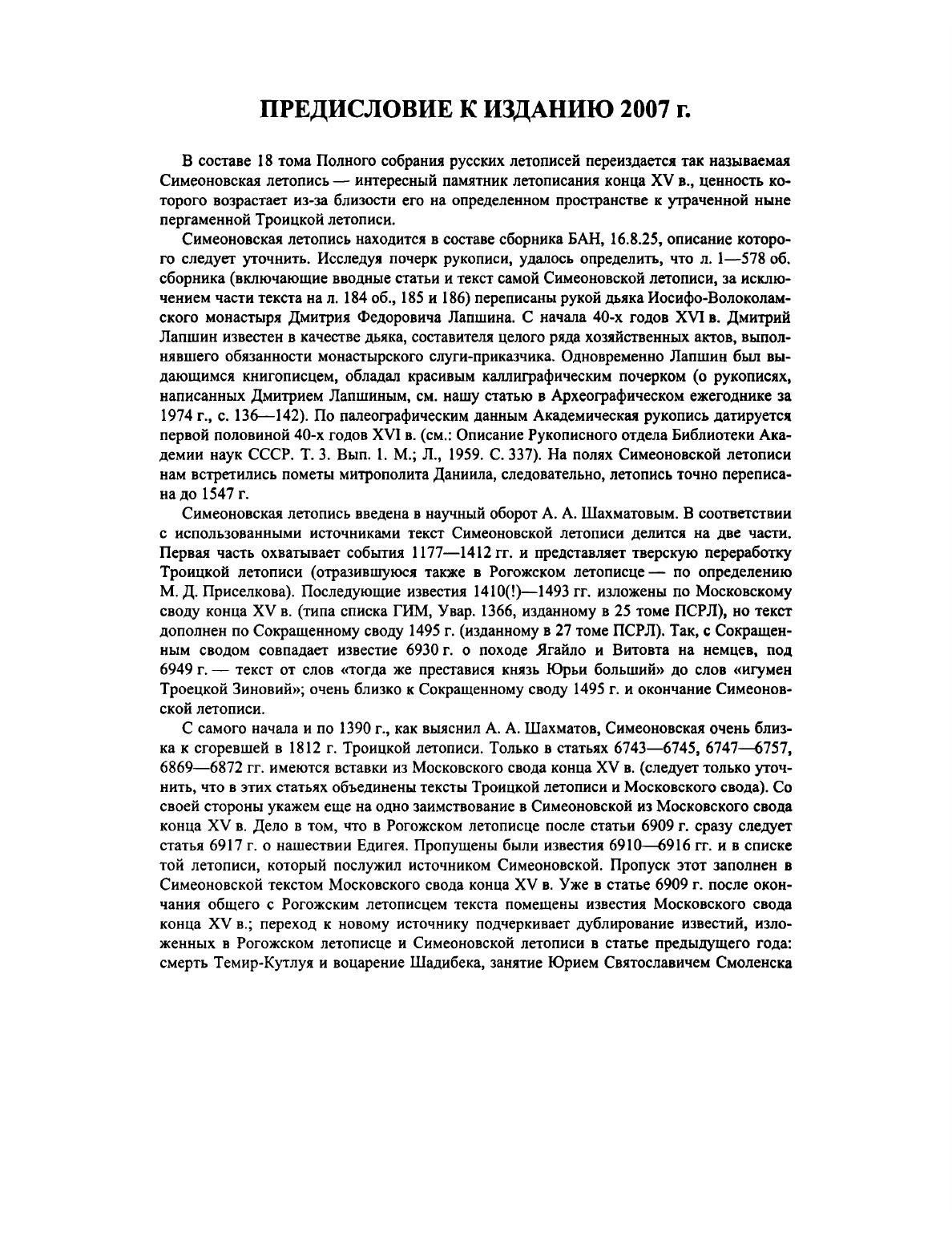 ПРЕДИСЛОВИЕ К ИЗДАНИЮ 2007 г.

В составе 18 тома Полного собрания русских летописей переиздается так называемая Симеоновская летопись — интересный памятник летописания конца XV в., ценность которого возрастает из-за близости его на определенном пространстве к утраченной ныне пергаменной Троицкой летописи.

Симеоновская летопись находится в составе сборника БАН, 16.8.25, описание которого следует уточнить. Исследуя почерк рукописи, удалось определить, что л. 1—578 об. сборника (включающие вводные статьи и текст самой Симеоновской летописи, за исключением части текста на л. 184 об., 185 и 186) переписаны рукой дьяка Иосифо-Волоколамского монастыря Дмитрия Федоровича Лапшина. С начала 40-х годов XVI в. Дмитрий Лапшин известен в качестве дьяка, составителя целого ряда хозяйственных актов, выполнявшего обязанности монастырского слуги-приказчика. Одновременно Лапшин был выдающимся книгописцем, обладал красивым каллиграфическим почерком (о рукописях, написанных Дмитрием Лапшиным, см. нашу статью в Археографическом ежегоднике за 1974 г., с. 136—142). По палеографическим данным Академическая рукопись датируется первой половиной 40-х годов XVI в. (см.: Описание Рукописного отдела Библиотеки Академии наук СССР. Т. 3. Вып. 1. М.; Л., 1959. С. 337). На полях Симеоновской летописи нам встретились пометы митрополита Даниила, следовательно, летопись точно переписана до 1547 г.

Симеоновская летопись введена в научный оборот А. А. Шахматовым. В соответствии с использованными источниками текст Симеоновской летописи делится на две части. Первая часть охватывает события 1177—1412 гг. и представляет тверскую переработку Троицкой летописи (отразившуюся также в Рогожском летописце — по определению М. Д. Приселкова). Последующие известия 1410(!)—1493 гг. изложены по Московскому своду конца XV в. (типа списка ГИМ, Увар. 1366, изданному в 25 томе ПСРЛ), но текст дополнен по Сокращенному своду 1495 г. (изданному в 27 томе ПСРЛ). Так, с Сокращенным сводом совпадает известие 6930 г. о походе Ягайло и Витовта на немцев, под 6949 г. — текст от слов «тогда же преставися князь Юрьи больший» до слов «игумен Троецкой Зиновий»; очень близко к Сокращенному своду 1495 г. и окончание Симеоновской летописи.

С самого начала и по 1390 г., как выяснил А. А. Шахматов, Симеоновская очень близка к сгоревшей в 1812 г. Троицкой летописи. Только в статьях 6743—6745, 6747—6757, 6869—6872 гг. имеются вставки из Московского свода конца XV в. (следует только уточнить, что в этих статьях объединены тексты Троицкой летописи и Московского свода). Со своей стороны укажем еще на одно заимствование в Симеоновской из Московского свода конца XV в. Дело в том, что в Рогожском летописце после статьи 6909 г. сразу следует статья 6917 г. о нашествии Едигея. Пропущены были известия 6910—6916 гг. и в списке той летописи, который послужил источником Симеоновской. Пропуск этот заполнен в Симеоновской текстом Московского свода конца XV в. Уже в статье 6909 г. после окончания общего с Рогожским летописцем текста помещены известия Московского свода конца XV в.; переход к новому источнику подчеркивает дублирование известий, изложенных в Рогожском летописце и Симеоновской летописи в статье предыдущего года: смерть Темир-Кутлуя и воцарение Шадибека, занятие Юрием Святославичем Смоленска